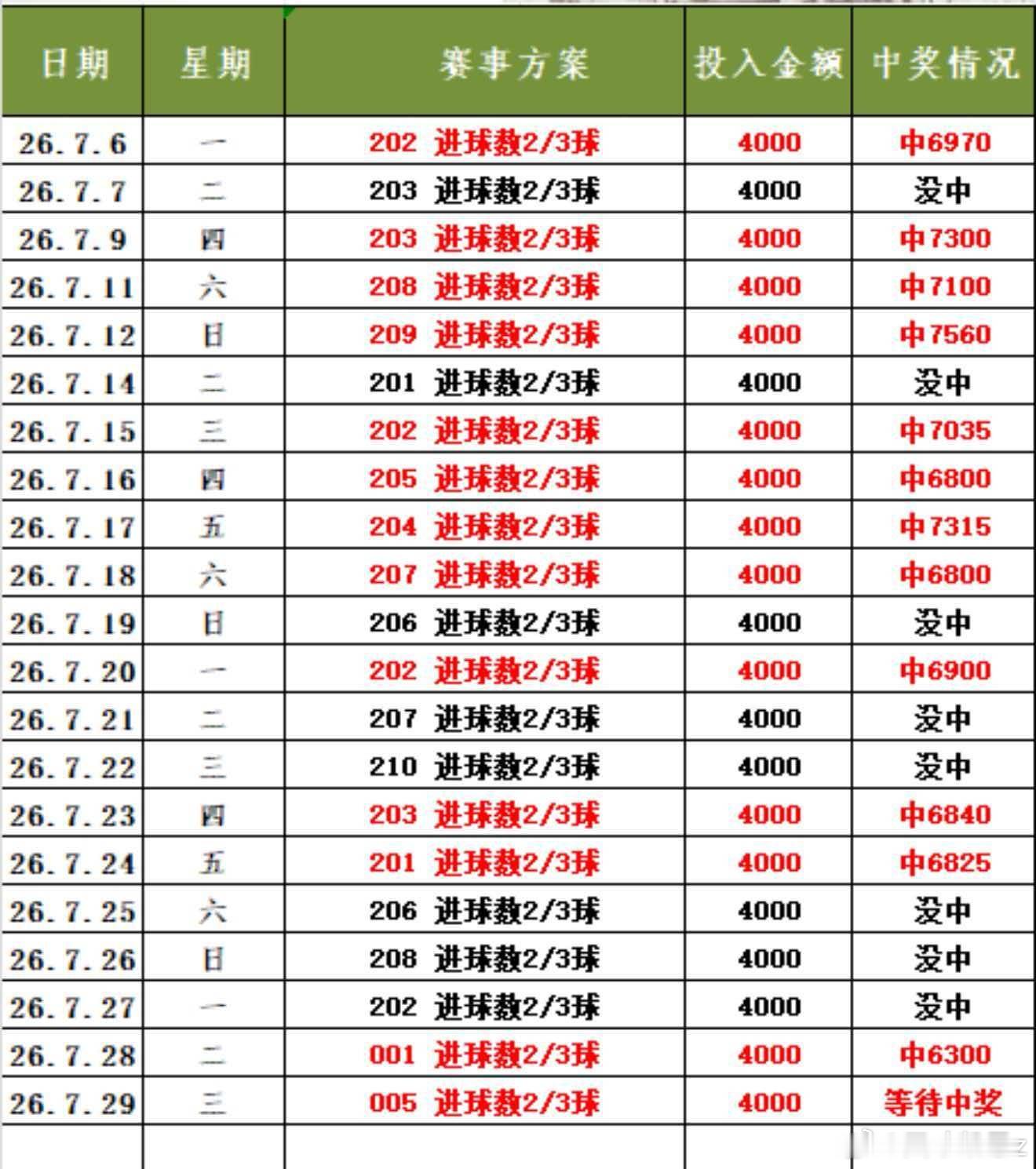 | 日期 | 星期 | 赛事方案 | 投入金额 | 中奖情况 |
|---|---|---|---|---|
| 26.7.6 | 一 | 202 进球数2/3球 | 4000 | 中6970 |
| 26.7.7 | 二 | 203 进球数2/3球 | 4000 | 没中 |
| 26.7.9 | 四 | 203 进球数2/3球 | 4000 | 中7300 |
| 26.7.11 | 六 | 208 进球数2/3球 | 4000 | 中7100 |
| 26.7.12 | 日 | 209 进球数2/3球 | 4000 | 中7560 |
| 26.7.14 | 二 | 201 进球数2/3球 | 4000 | 没中 |
| 26.7.15 | 三 | 202 进球数2/3球 | 4000 | 中7035 |
| 26.7.16 | 四 | 205 进球数2/3球 | 4000 | 中6800 |
| 26.7.17 | 五 | 204 进球数2/3球 | 4000 | 中7315 |
| 26.7.18 | 六 | 207 进球数2/3球 | 4000 | 中6800 |
| 26.7.19 | 日 | 206 进球数2/3球 | 4000 | 没中 |
| 26.7.20 | 一 | 202 进球数2/3球 | 4000 | 中6900 |
| 26.7.21 | 二 | 207 进球数2/3球 | 4000 | 没中 |
| 26.7.22 | 三 | 210 进球数2/3球 | 4000 | 没中 |
| 26.7.23 | 四 | 203 进球数2/3球 | 4000 | 中6840 |
| 26.7.24 | 五 | 201 进球数2/3球 | 4000 | 中6825 |
| 26.7.25 | 六 | 206 进球数2/3球 | 4000 | 没中 |
| 26.7.26 | 日 | 208 进球数2/3球 | 4000 | 没中 |
| 26.7.27 | 一 | 202 进球数2/3球 | 4000 | 没中 |
| 26.7.28 | 二 | 001 进球数2/3球 | 4000 | 中6300 |
| 26.7.29 | 三 | 005 进球数2/3球 | 4000 | 等待中奖 |